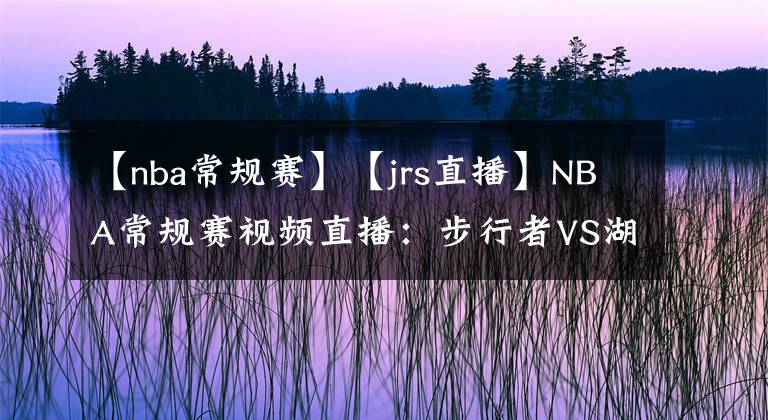 【nba常规赛】【jrs直播】NBA常规赛视频直播：步行者VS湖